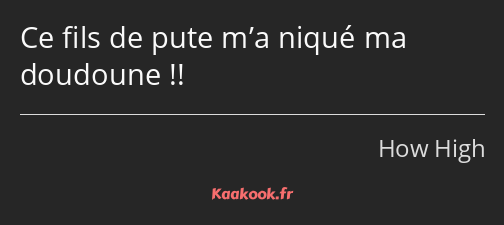 Ce fils de pute m’a niqué ma doudoune !!

How High

Kaakook.fr